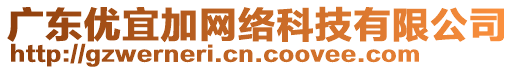 广东优宜加网络科技有限公司
http://gzwerneri.cn.coovee.com